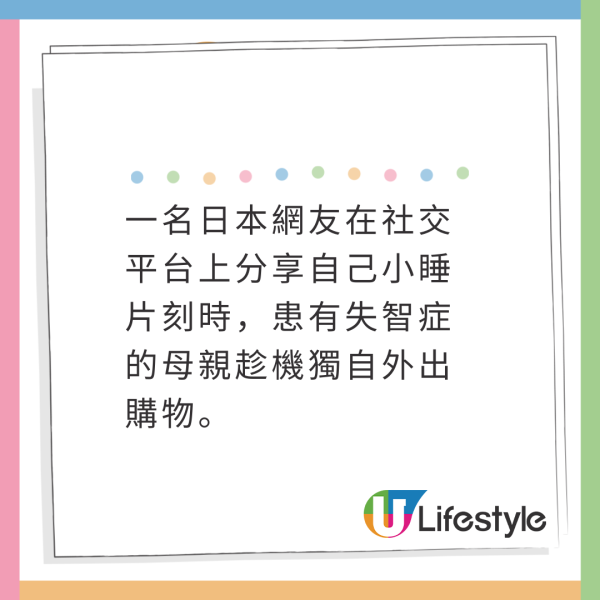 一名日本網友在社交平台上分享自己小睡片刻時，患有失智症的母親趁機獨自外出購物。

U Lifestyle